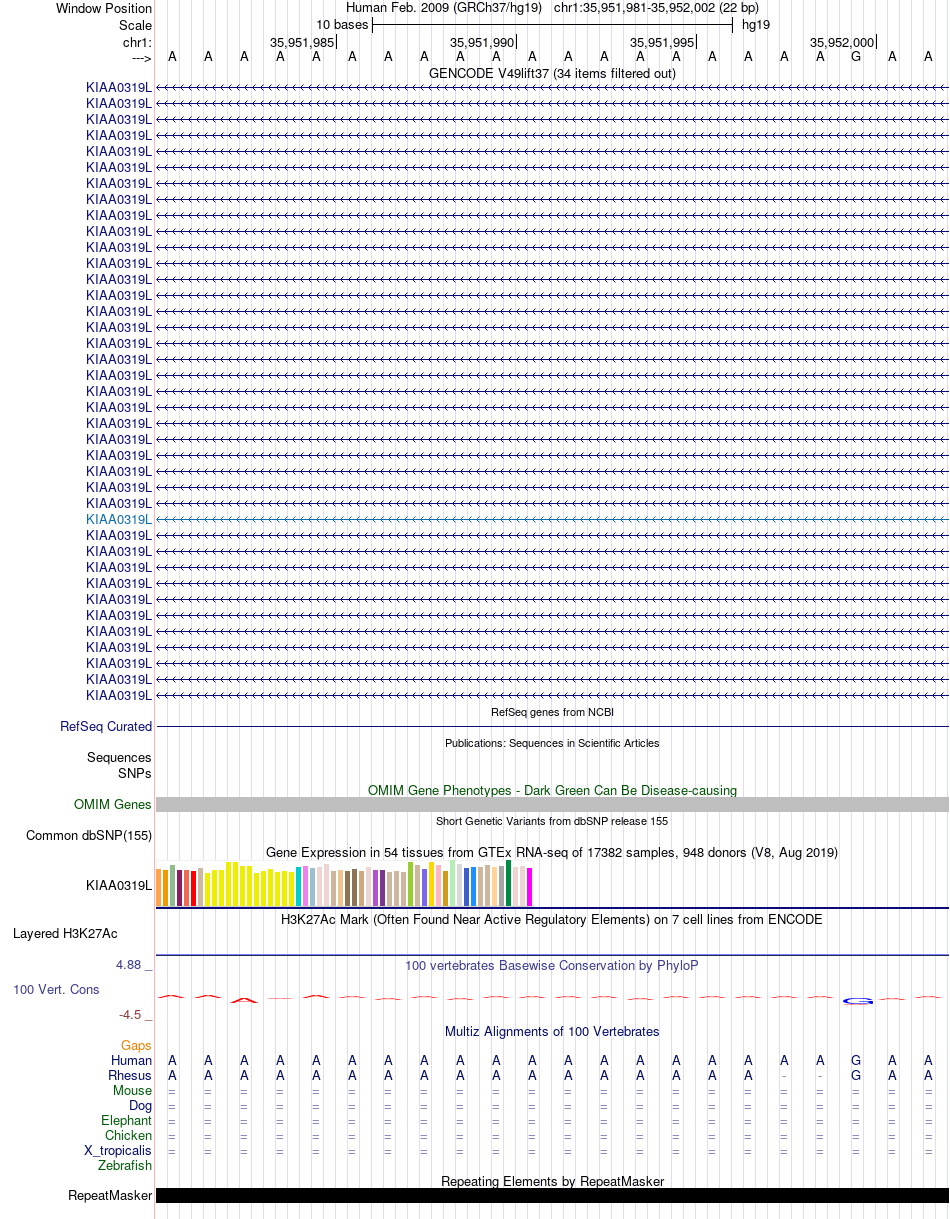 Window Position Human Feb. 2009 (GRCh37/hg19) chr1:35,951,981-35,952,002 (22 bp)
Scale 10 bases hg19
chr1: 35,951,985 35,951,990 35,951,995 35,952,000
---> A A A A A A A A A A A A A A A A A A A G A A
GENCODE V49lift37 (34 items filtered out)
KIAA0319L
KIAA0319L
KIAA0319L
KIAA0319L
KIAA0319L
KIAA0319L
KIAA0319L
KIAA0319L
KIAA0319L
KIAA0319L
KIAA0319L
KIAA0319L
KIAA0319L
KIAA0319L
KIAA0319L
KIAA0319L
KIAA0319L
KIAA0319L
KIAA0319L
KIAA0319L
KIAA0319L
KIAA0319L
KIAA0319L
KIAA0319L
KIAA0319L
KIAA0319L
KIAA0319L
KIAA0319L
KIAA0319L
KIAA0319L
KIAA0319L
KIAA0319L
KIAA0319L
KIAA0319L
KIAA0319L
KIAA0319L
KIAA0319L
KIAA0319L
KIAA0319L
RefSeq genes from NCBI
RefSeq Curated
Publications: Sequences in Scientific Articles
Sequences
SNPs
OMIM Gene Phenotypes - Dark Green Can Be Disease-causing
OMIM Genes
Short Genetic Variants from dbSNP release 155
Common dbSNP(155)
Gene Expression in 54 tissues from GTEx RNA-seq of 17382 samples, 948 donors (V8, Aug 2019)
KIAA0319L
H3K27Ac Mark (Often Found Near Active Regulatory Elements) on 7 cell lines from ENCODE
Layered H3K27Ac
4.88 _ 100 vertebrates Basewise Conservation by PhyloP
100 Vert. Cons
-4.5 _
Multiz Alignments of 100 Vertebrates
Gaps
Human A A A A A A A A A A A A A A A A A A A G A A
Rhesus A A A A A A A A A A A A A A A A A - - G A A
Mouse = = = = = = = = = = = = = = = = = = = = = =
Dog = = = = = = = = = = = = = = = = = = = = = =
Elephant = = = = = = = = = = = = = = = = = = = = = =
Chicken = = = = = = = = = = = = = = = = = = = = = =
X_tropicalis = = = = = = = = = = = = = = = = = = = = = =
Zebrafish
Repeating Elements by RepeatMasker
RepeatMasker